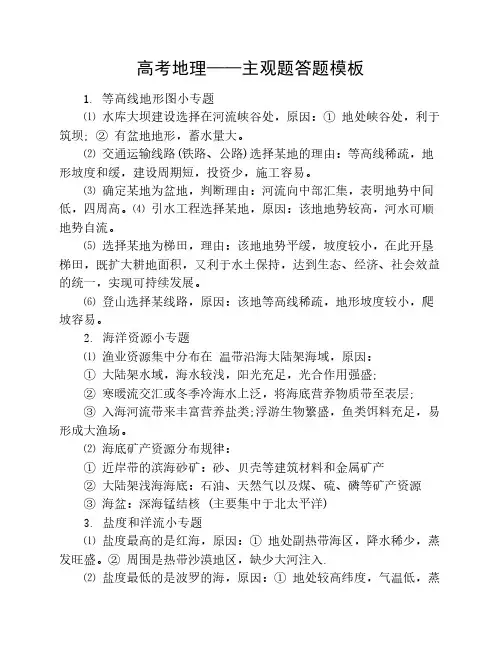 高考地理——主观题答题模板

1. 等高线地形图小专题

⑴ 水库大坝建设选择在河流峡谷处，原因：① 地处峡谷处，利于筑坝；② 有盆地地形，蓄水量大。

⑵ 交通运输线路(铁路、公路)选择某地的理由：等高线稀疏，地形坡度和缓，建设周期短，投资少，施工容易。

⑶ 确定某地为盆地，判断理由：河流向中部汇集，表明地势中间低，四周高。⑷ 引水工程选择某地，原因：该地地势较高，河水可顺地势自流。

⑸ 选择某地为梯田，理由：该地地势平缓，坡度较小，在此开垦梯田，既扩大耕地面积，又利于水土保持，达到生态、经济、社会效益的统一，实现可持续发展。

⑹ 登山选择某线路，原因：该地等高线稀疏，地形坡度较小，爬坡容易。

2. 海洋资源小专题

⑴ 渔业资源集中分布在 温带沿海大陆架海域，原因：

① 大陆架水域，海水较浅，阳光充足，光合作用强盛；

② 寒暖流交汇或冬季冷海水上泛，将海底营养物质带至表层；

③ 入海河流带来丰富营养盐类；浮游生物繁盛，鱼类饵料充足，易形成大渔场。

⑵ 海底矿产资源分布规律：

① 近岸带的滨海砂矿：砂、贝壳等建筑材料和金属矿产

② 大陆架浅海海底：石油、天然气以及煤、硫、磷等矿产资源

③ 海盆：深海锰结核 (主要集中于北太平洋)

3. 盐度和洋流小专题

⑴ 盐度最高的是红海，原因：① 地处副热带海区，降水稀少，蒸发旺盛。② 周围是热带沙漠地区，缺少大河注入.

⑵ 盐度最低的是波罗的海，原因：① 地处较高纬度，气温低，蒸